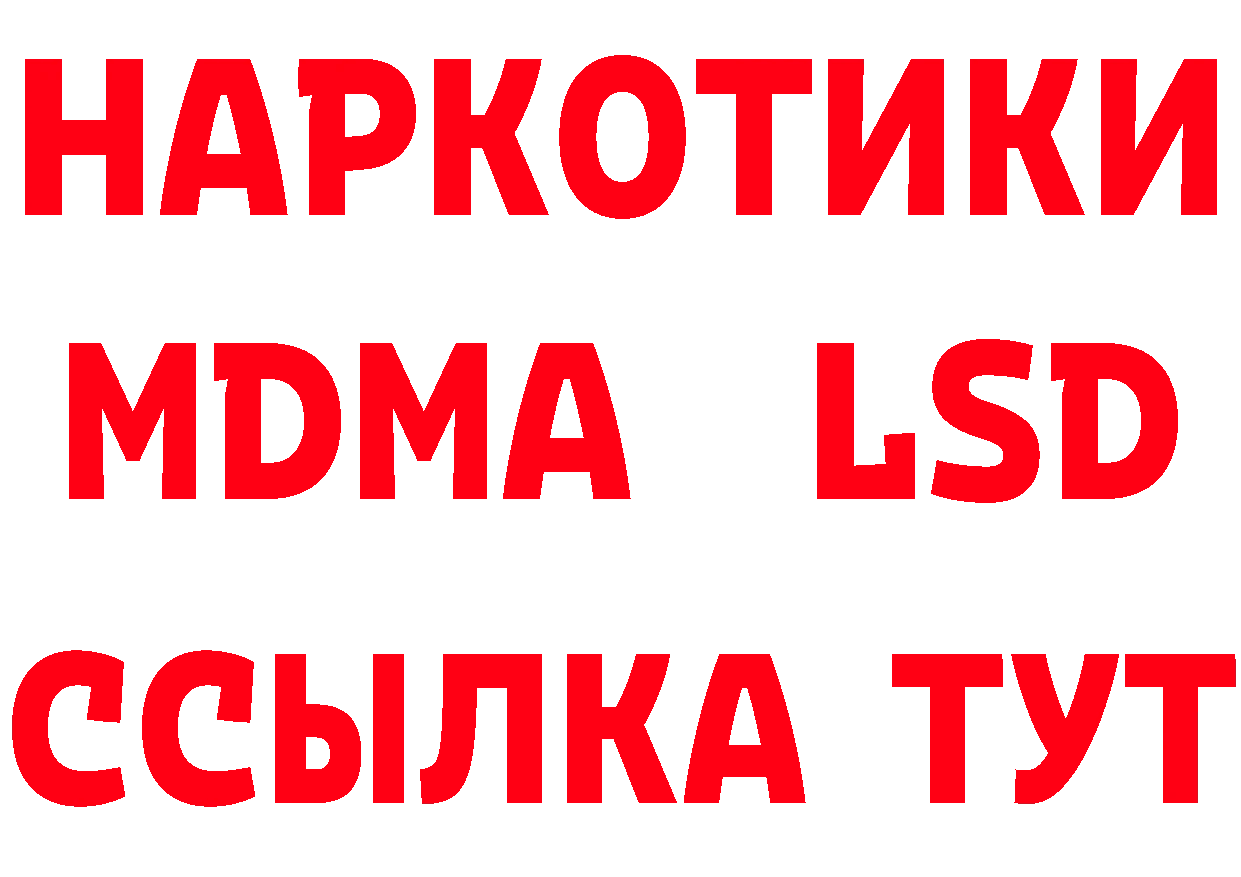 НАРКОТИКИ
MDMA LSD
ССЫЛКА ТУТ